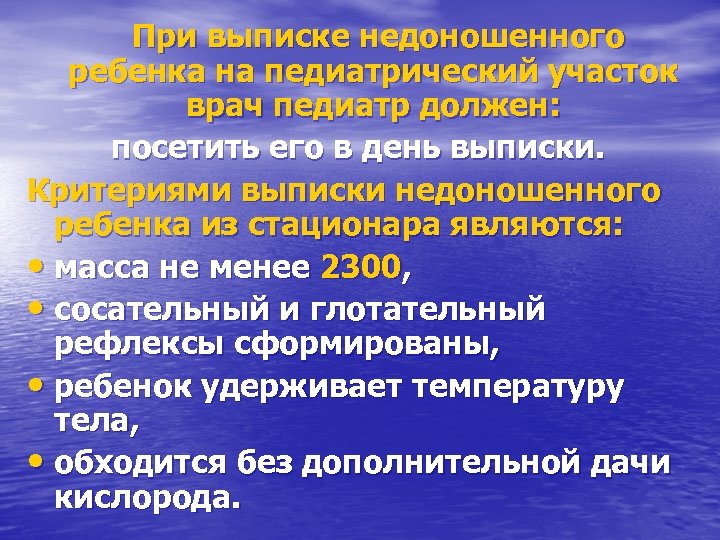 При выписке недоношенного ребенка на педиатрический участок врач педиатр должен:

посетить его в день выписки.

Критериями выписки недоношенного ребенка из стационара являются:

• масса не менее 2300,
• сосательный и глотательный рефлексы сформированы,
• ребенок удерживает температуру тела,
• обходится без дополнительной дачи кислорода.